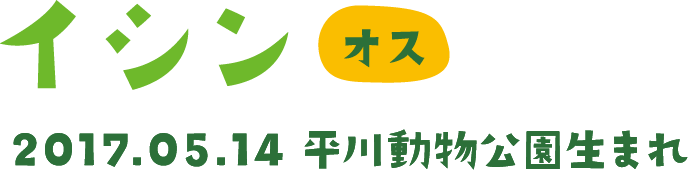 イシン オス

2017.05.14 平川動物公園生まれ